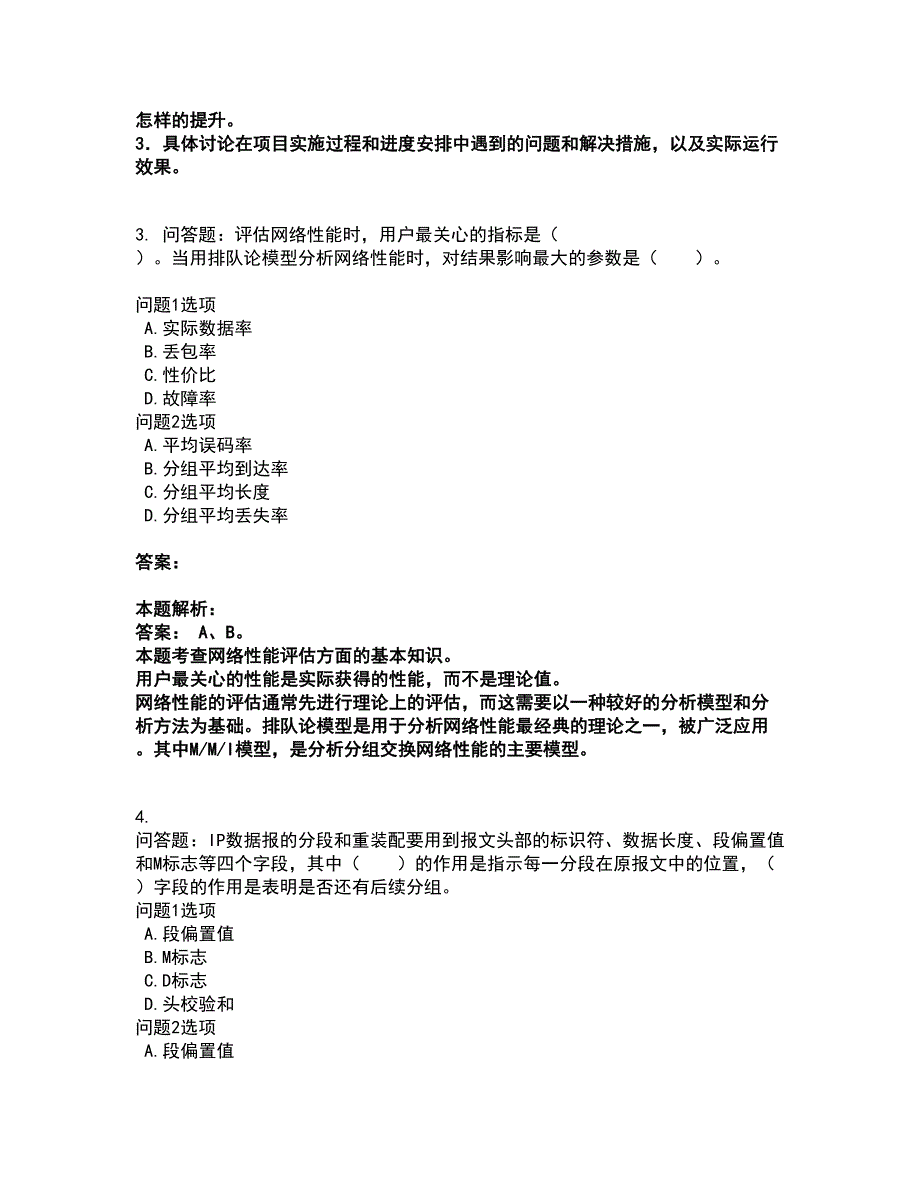 怎样的提升。
3．具体讨论在项目实施过程和进度安排中遇到的问题和解决措施，以及实际运行效果。

3. 问答题：评估网络性能时，用户最关心的指标是（ ）。当用排队论模型分析网络性能时，对结果影响最大的参数是（ ）。

问题1选项
A.实际数据率
B.丢包率
C.性价比
D.故障率
问题2选项
A.平均误码率
B.分组平均到达率
C.分组平均长度
D.分组平均丢失率

答案：

本题解析：
答案： A、B。
本题考查网络性能评估方面的基本知识。
用户最关心的性能是实际获得的性能，而不是理论值。
网络性能的评估通常先进行理论上的评估，而这需要以一种较好的分析模型和分析方法为基础。排队论模型是用于分析网络性能最经典的理论之一，被广泛应用。其中M/M/I模型，是分析分组交换网络性能的主要模型。

4.
问答题：IP数据报的分段和重装配要用到报文头部的标识符、数据长度、段偏置值和M标志等四个字段，其中（ ）的作用是指示每一分段在原报文中的位置，（ ）字段的作用是表明是否还有后续分组。
问题1选项
A.段偏置值
B.M标志
C.D标志
D.头校验和
问题2选项
A.段偏置值